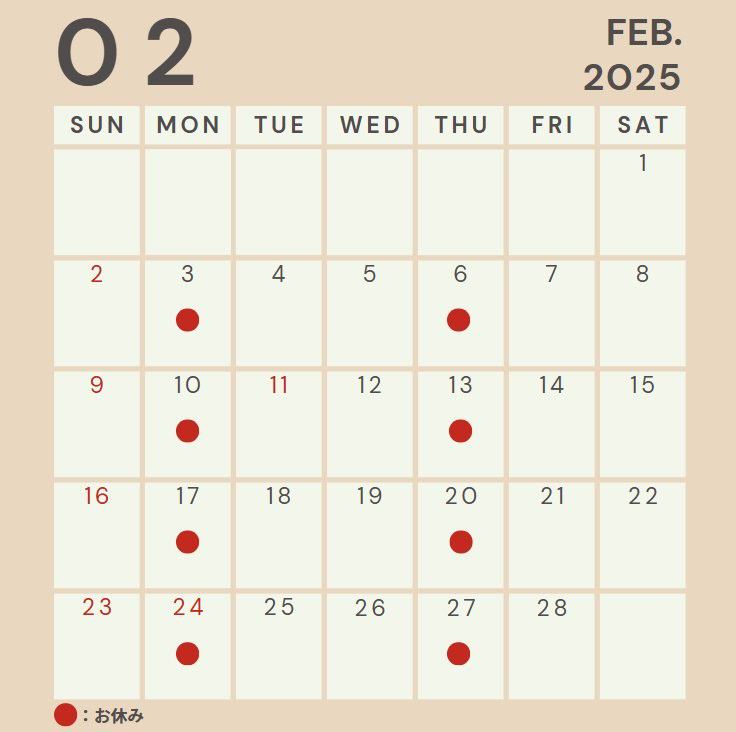 02

FEB.
2025

| SUN | MON | TUE | WED | THU | FRI | SAT |
|---|---|---|---|---|---|---|
| | | | | | | 1 |
| 2 | 3 ● | 4 | 5 | 6 ● | 7 | 8 |
| 9 | 10 ● | 11 | 12 | 13 ● | 14 | 15 |
| 16 | 17 ● | 18 | 19 | 20 ● | 21 | 22 |
| 23 | 24 ● | 25 | 26 | 27 ● | 28 | |

●：お休み